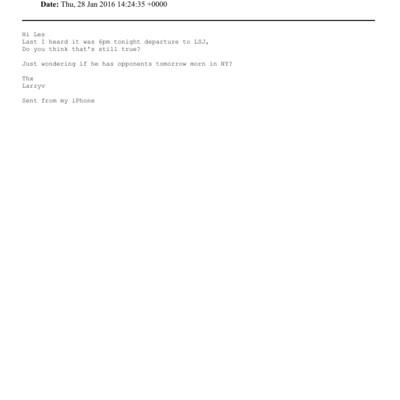 Date: Thu, 28 Jan 2016 14:24:35 +0000

Hi Les
Last I heard it was 6pm tonight departure to LSJ,
Do you think that's still true?

Just wondering if he has opponents tomorrow morn in NY?

Thx
Larryv

Sent from my iPhone